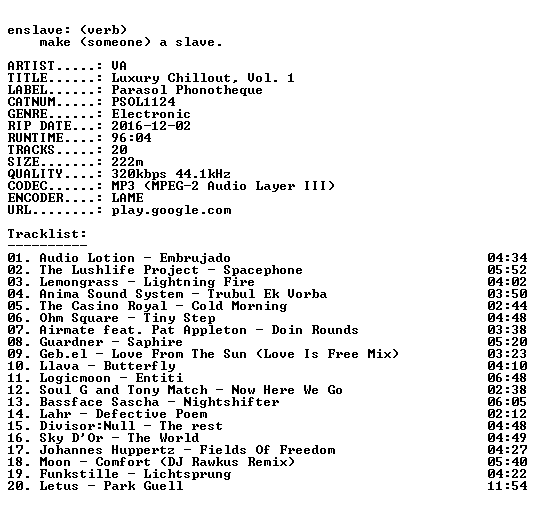 enslave: (verb)
    make (someone) a slave.

ARTIST.....: VA
TITLE......: Luxury Chillout, Vol. 1
LABEL......: Parasol Phonotheque
CATNUM.....: PSOL1124
GENRE......: Electronic
RIP DATE...: 2016-12-02
RUNTIME....: 96:04
TRACKS.....: 20
SIZE.......: 222m
QUALITY....: 320kbps 44.1kHz
CODEC......: MP3 (MPEG-2 Audio Layer III)
ENCODER....: LAME
URL........: play.google.com

Tracklist:
----------

01. Audio Lotion - Embrujado 04:34
02. The Lushlife Project - Spacephone 05:52
03. Lemongrass - Lightning Fire 04:02
04. Anima Sound System - Trubul Ek Vorba 03:50
05. The Casino Royal - Cold Morning 02:44
06. Ohm Square - Tiny Step 04:48
07. Airmate feat. Pat Appleton - Doin Rounds 03:38
08. Guardner - Saphire 05:20
09. Geb.el - Love From The Sun (Love Is Free Mix) 03:23
10. Llava - Butterfly 04:10
11. Logicmoon - Entiti 06:48
12. Soul G and Tony Match - Now Here We Go 02:38
13. Bassface Sascha - Nightshifter 06:05
14. Lahr - Defective Poem 02:12
15. Divisor:Null - The rest 04:48
16. Sky D'Or - The World 04:49
17. Johannes Huppertz - Fields Of Freedom 04:27
18. Moon - Comfort (DJ Rawkus Remix) 05:40
19. Funkstille - Lichtsprung 04:22
20. Letus - Park Guell 11:54